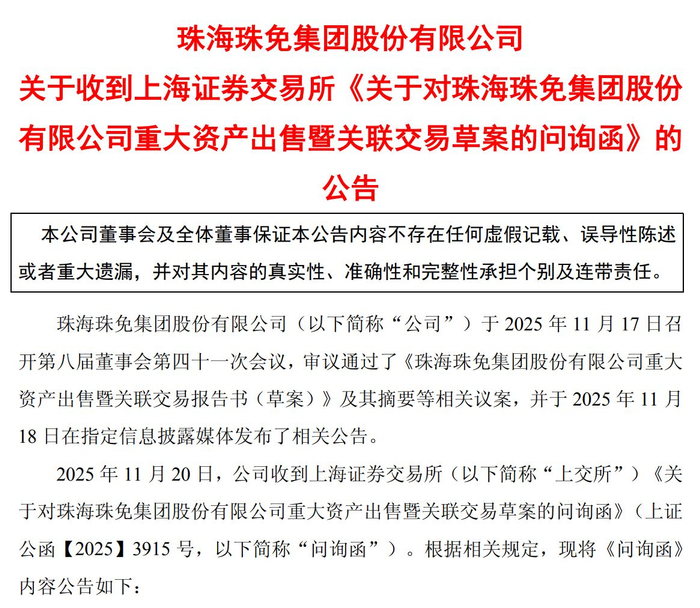 珠海珠免集团股份有限公司
关于收到上海证券交易所《关于对珠海珠免集团股份有限公司重大资产出售暨关联交易草案的问询函》的公告

本公司董事会及全体董事保证本公告内容不存在任何虚假记载、误导性陈述或者重大遗漏，并对其内容的真实性、准确性和完整性承担个别及连带责任。

珠海珠免集团股份有限公司（以下简称“公司”）于 2025 年 11 月 17 日召开第八届董事会第四十一次会议，审议通过了《珠海珠免集团股份有限公司重大资产出售暨关联交易报告书（草案）》及其摘要等相关议案，并于 2025 年 11 月 18 日在指定信息披露媒体发布了相关公告。

2025 年 11 月 20 日，公司收到上海证券交易所（以下简称“上交所”）《关于对珠海珠免集团股份有限公司重大资产出售暨关联交易草案的问询函》（上证公函【2025】3915 号，以下简称“问询函”）。根据相关规定，现将《问询函》内容公告如下：